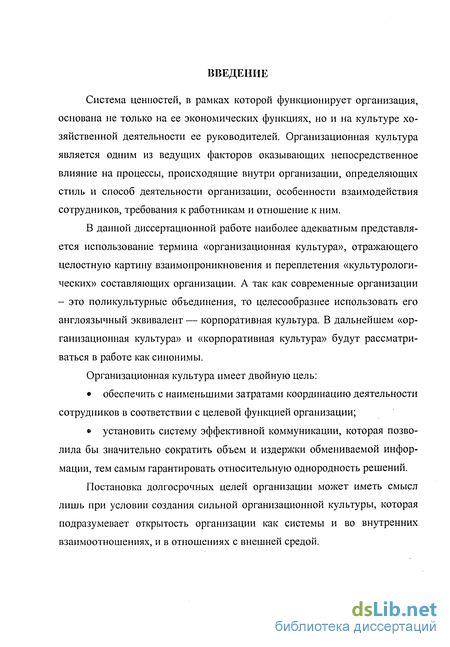 ВВЕДЕНИЕ

Система ценностей, в рамках которой функционирует организация, основана не только на ее экономических функциях, но и на культуре хозяйственной деятельности ее руководителей. Организационная культура является одним из ведущих факторов оказывающих непосредственное влияние на процессы, происходящие внутри организации, определяющих стиль и способ деятельности организации, особенности взаимодействия сотрудников, требования к работникам и отношение к ним.

В данной диссертационной работе наиболее адекватным представляется использование термина «организационная культура», отражающего целостную картину взаимопроникновения и переплетения «культурологических» составляющих организации. А так как современные организации – это поликультурные объединения, то целесообразнее использовать его англоязычный эквивалент — корпоративная культура. В дальнейшем «организационная культура» и «корпоративная культура» будут рассматриваться в работе как синонимы.

Организационная культура имеет двойную цель:

• обеспечить с наименьшими затратами координацию деятельности сотрудников в соответствии с целевой функцией организации;

• установить систему эффективной коммуникации, которая позволила бы значительно сократить объем и издержки обмениваемой информации, тем самым гарантировать относительную однородность решений.

Постановка долгосрочных целей организации может иметь смысл лишь при условии создания сильной организационной культуры, которая подразумевает открытость организации как системы и во внутренних взаимоотношениях, и в отношениях с внешней средой.

dsLib.net
библиотека диссертаций